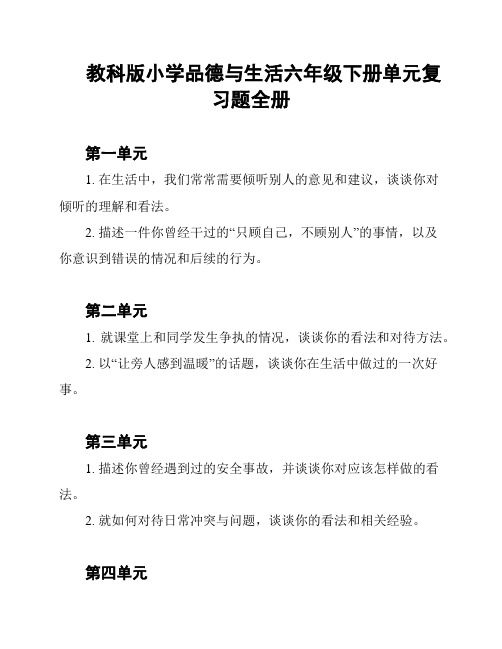 教科版小学品德与生活六年级下册单元复习题全册

第一单元

1. 在生活中，我们常常需要倾听别人的意见和建议，谈谈你对倾听的理解和看法。

2. 描述一件你曾经干过的“只顾自己，不顾别人”的事情，以及你意识到错误的情况和后续的行为。

第二单元

1. 就课堂上和同学发生争执的情况，谈谈你的看法和对待方法。

2. 以“让旁人感到温暖”的话题，谈谈你在生活中做过的一次好事。

第三单元

1. 描述你曾经遇到过的安全事故，并谈谈你对应该怎样做的看法。

2. 就如何对待日常冲突与问题，谈谈你的看法和相关经验。

第四单元